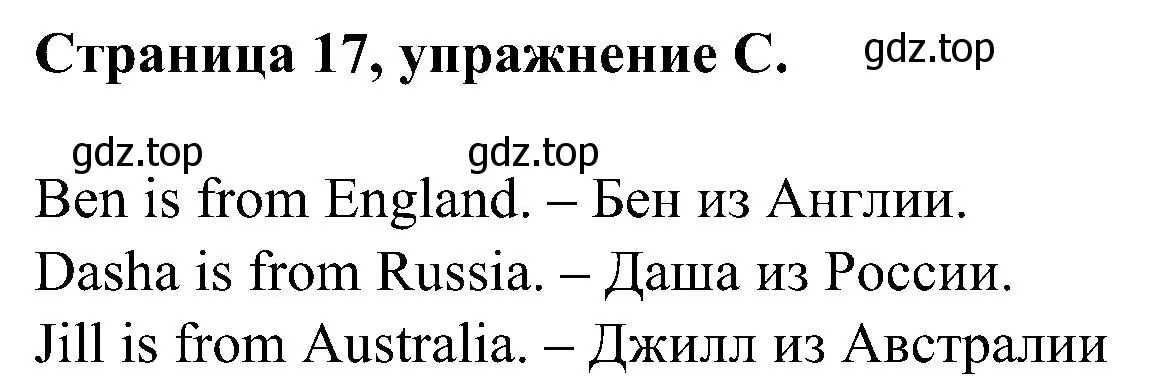 Страница 17, упражнение C. gdz.top

gdz.top gdz.top

Ben is from England. – Бен из Англии.
Dasha is from Russia. – Даша из России.
Jill is from Australia. – Джилл из Австралии